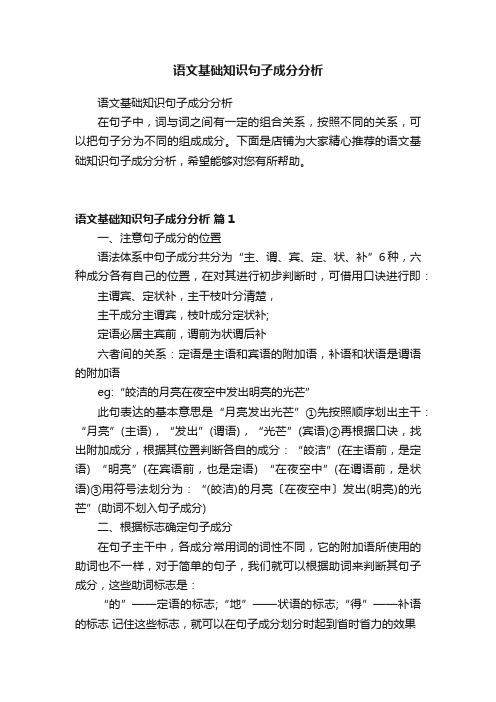 语文基础知识句子成分分析

语文基础知识句子成分分析

在句子中，词与词之间有一定的组合关系，按照不同的关系，可以把句子分为不同的组成成分。下面是店铺为大家精心推荐的语文基础知识句子成分分析，希望能够对您有所帮助。

语文基础知识句子成分分析 篇1

一、注意句子成分的位置

语法体系中句子成分共分为“主、谓、宾、定、状、补”6种，六种成分各有自己的位置，在对其进行初步判断时，可借用口诀进行即：

主谓宾、定状补，主干枝叶分清楚，

主干成分主谓宾，枝叶成分定状补;

定语必居主宾前，谓前为状谓后补

六者间的关系：定语是主语和宾语的附加语，补语和状语是谓语的附加语

eg:“皎洁的月亮在夜空中发出明亮的光芒”

此句表达的基本意思是“月亮发出光芒”①先按照顺序划出主干：“月亮”(主语)，“发出”(谓语)，“光芒”(宾语)②再根据口诀，找出附加成分，根据其位置判断各自的成分：“皎洁”(在主语前，是定语) “明亮”(在宾语前，也是定语) “在夜空中”(在谓语前，是状语)③用符号法划分为：“(皎洁)的月亮〔在夜空中〕发出(明亮)的光芒”(助词不划入句子成分)

二、根据标志确定句子成分

在句子主干中，各成分常用词的词性不同，它的附加语所使用的助词也不一样，对于简单的句子，我们就可以根据助词来判断其句子成分，这些助词标志是：

“的”——定语的标志;“地”——状语的标志;“得”——补语的标志 记住这些标志，就可以在句子成分划分时起到省时省力的效果